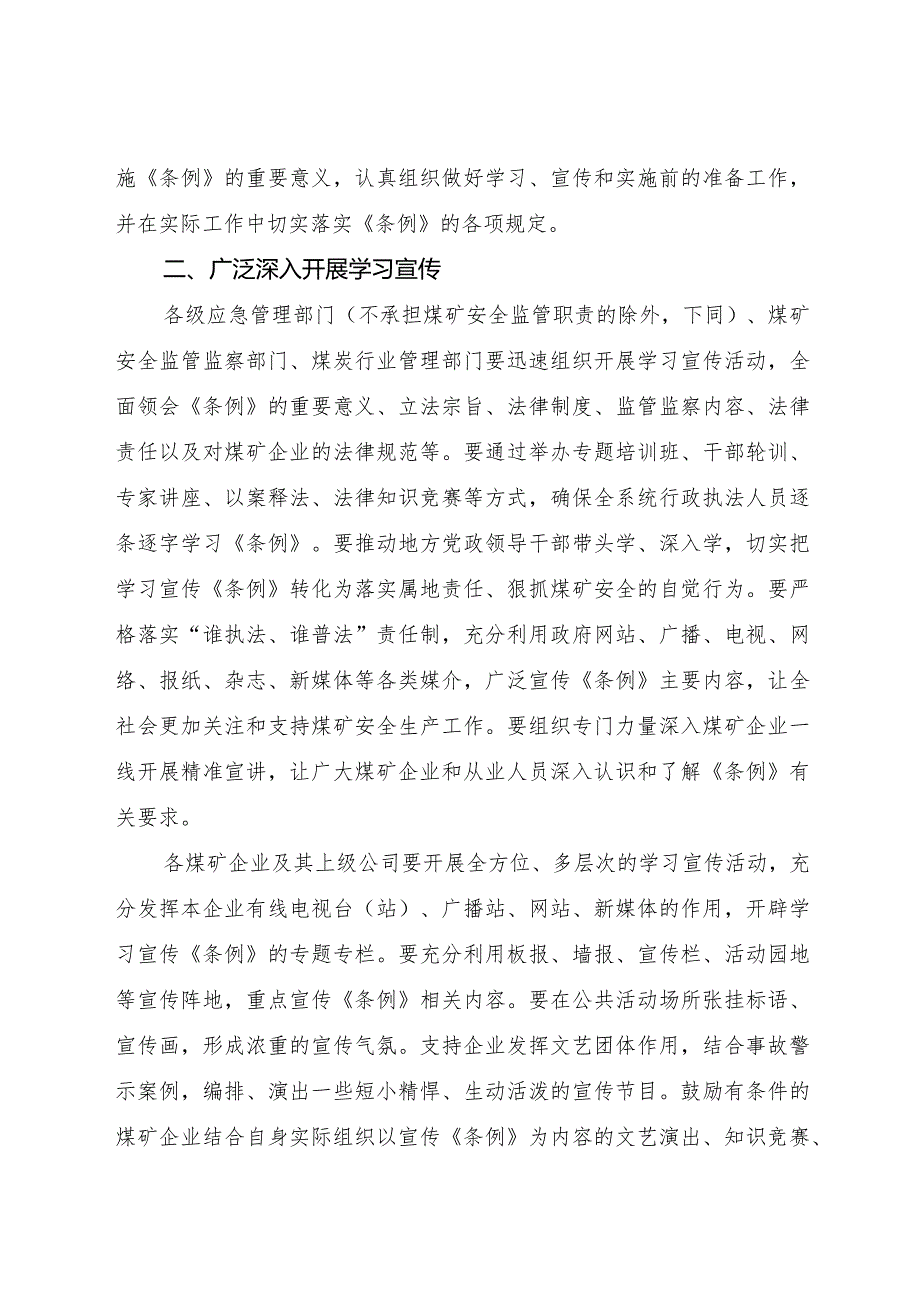 施《条例》的重要意义，认真组织做好学习、宣传和实施前的准备工作，并在实际工作中切实落实《条例》的各项规定。

二、广泛深入开展学习宣传

各级应急管理部门（不承担煤矿安全监管职责的除外，下同）、煤矿安全监管监察部门、煤炭行业管理部门要迅速组织开展学习宣传活动，全面领会《条例》的重要意义、立法宗旨、法律制度、监管监察内容、法律责任以及对煤矿企业的法律规范等。要通过举办专题培训班、干部轮训、专家讲座、以案释法、法律知识竞赛等方式，确保全系统行政执法人员逐条逐字学习《条例》。要推动地方党政领导干部带头学、深入学，切实把学习宣传《条例》转化为落实属地责任、狠抓煤矿安全的自觉行为。要严格落实“谁执法、谁普法”责任制，充分利用政府网站、广播、电视、网络、报纸、杂志、新媒体等各类媒介，广泛宣传《条例》主要内容，让全社会更加关注和支持煤矿安全生产工作。要组织专门力量深入煤矿企业一线开展精准宣讲，让广大煤矿企业和从业人员深入认识和了解《条例》有关要求。

各煤矿企业及其上级公司要开展全方位、多层次的学习宣传活动，充分发挥本企业有线电视台（站）、广播站、网站、新媒体的作用，开辟学习宣传《条例》的专题专栏。要充分利用板报、墙报、宣传栏、活动园地等宣传阵地，重点宣传《条例》相关内容。要在公共活动场所张挂标语、宣传画，形成浓重的宣传气氛。支持企业发挥文艺团体作用，结合事故警示案例，编排、演出一些短小精悍、生动活泼的宣传节目。鼓励有条件的煤矿企业结合自身实际组织以宣传《条例》为内容的文艺演出、知识竞赛、